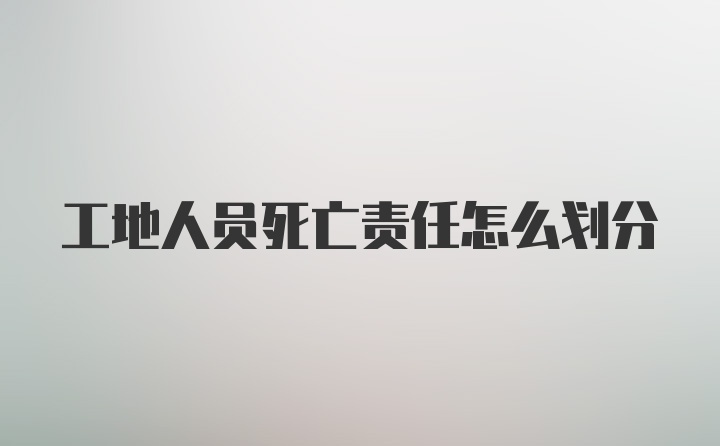 工地人员死亡责任怎么划分